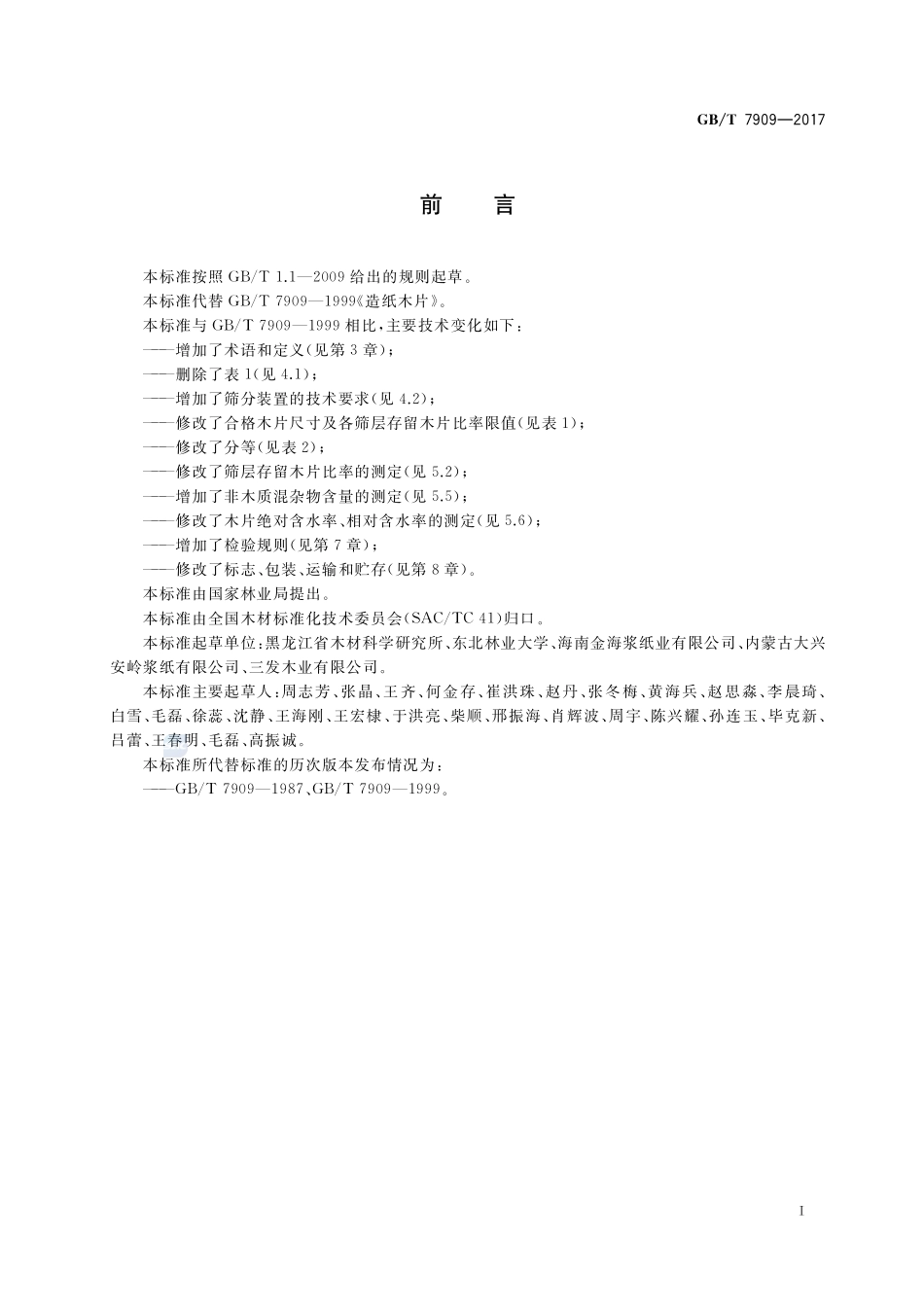 GB/T 7909—2017

前　言

本标准按照 GB/T 1.1—2009 给出的规则起草。

本标准代替 GB/T 7909—1999《造纸木片》。

本标准与 GB/T 7909—1999 相比，主要技术变化如下：

——增加了术语和定义(见第 3 章)；

——删除了表 1(见 4.1)；

——增加了筛分装置的技术要求(见 4.2)；

——修改了合格木片尺寸及各筛层存留木片比率限值(见表 1)；

——修改了分等(见表 2)；

——修改了筛层存留木片比率的测定(见 5.2)；

——增加了非木质混杂物含量的测定(见 5.5)；

——修改了木片绝对含水率、相对含水率的测定(见 5.6)；

——增加了检验规则(见第 7 章)；

——修改了标志、包装、运输和贮存(见第 8 章)。

本标准由国家林业局提出。

本标准由全国木材标准化技术委员会(SAC/TC 41)归口。

本标准起草单位：黑龙江省木材科学研究所、东北林业大学、海南金海浆纸业有限公司、内蒙古大兴安岭浆纸有限公司、三发木业有限公司。

本标准主要起草人：周志芳、张晶、王齐、何金存、崔洪珠、赵丹、张冬梅、黄海兵、赵思淼、李晨琦、白雪、毛磊、徐蕊、沈静、王海刚、王宏棣、于洪亮、柴顺、邢振海、肖辉波、周宇、陈兴耀、孙连玉、毕克新、吕蕾、王春明、毛磊、高振诚。

本标准所代替标准的历次版本发布情况为：

——GB/T 7909—1987、GB/T 7909—1999。

I